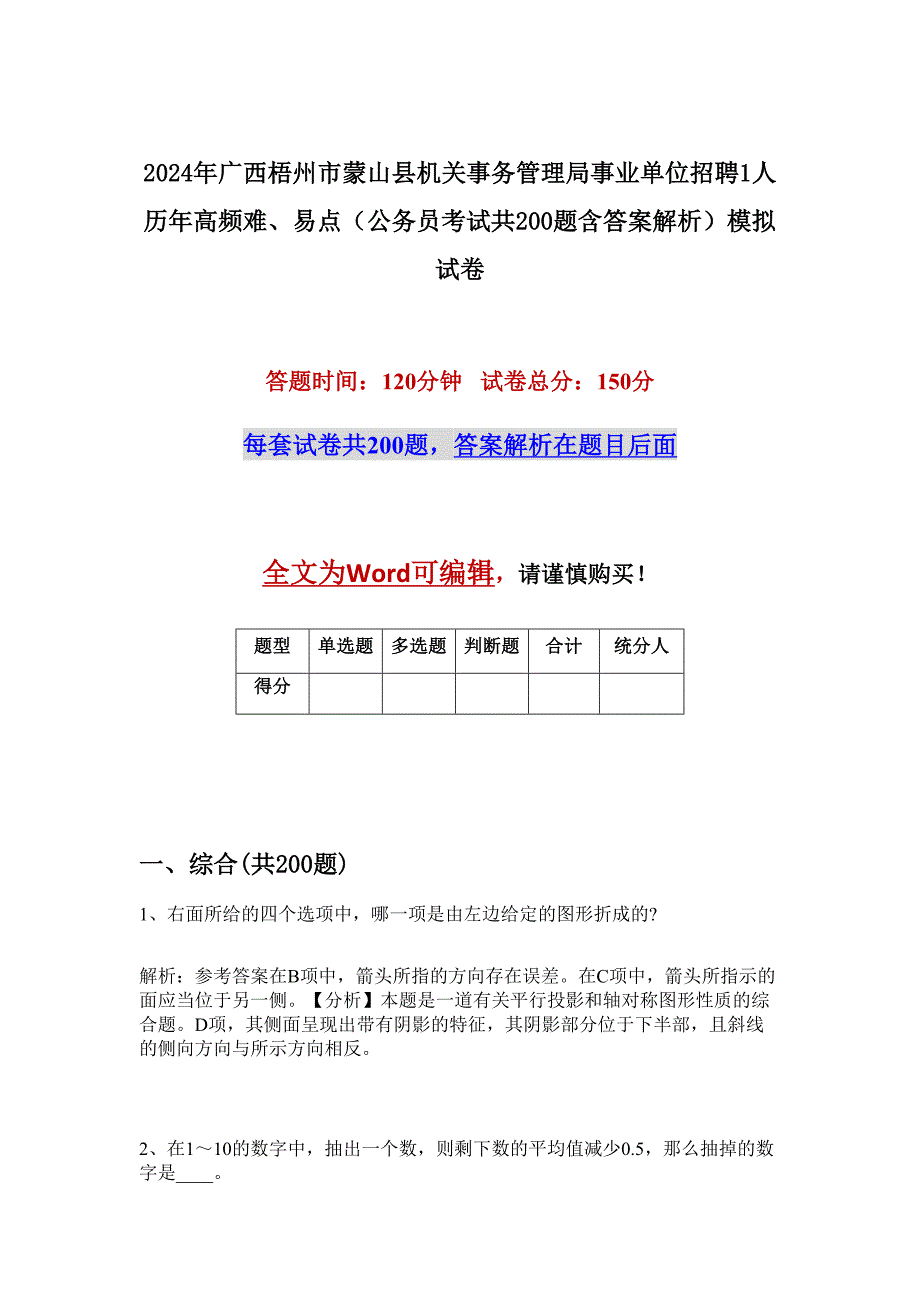 2024年广西梧州市蒙山县机关事务管理局事业单位招聘1人历年高频难、易点（公务员考试共200题含答案解析）模拟试卷

答题时间：120分钟　试卷总分：150分

每套试卷共200题，答案解析在题目后面

全文为Word可编辑，请谨慎购买！

| 题型 | 单选题 | 多选题 | 判断题 | 合计 | 统分人 |
|---|---|---|---|---|---|
| 得分 | | | | | |

一、综合(共200题)

1、右面所给的四个选项中，哪一项是由左边给定的图形折成的?

解析：参考答案在B项中，箭头所指的方向存在误差。在C项中，箭头所指示的面应当位于另一侧。【分析】本题是一道有关平行投影和轴对称图形性质的综合题。D项，其侧面呈现出带有阴影的特征，其阴影部分位于下半部，且斜线的侧向方向与所示方向相反。

2、在1～10的数字中，抽出一个数，则剩下数的平均值减少0.5，那么抽掉的数字是____。